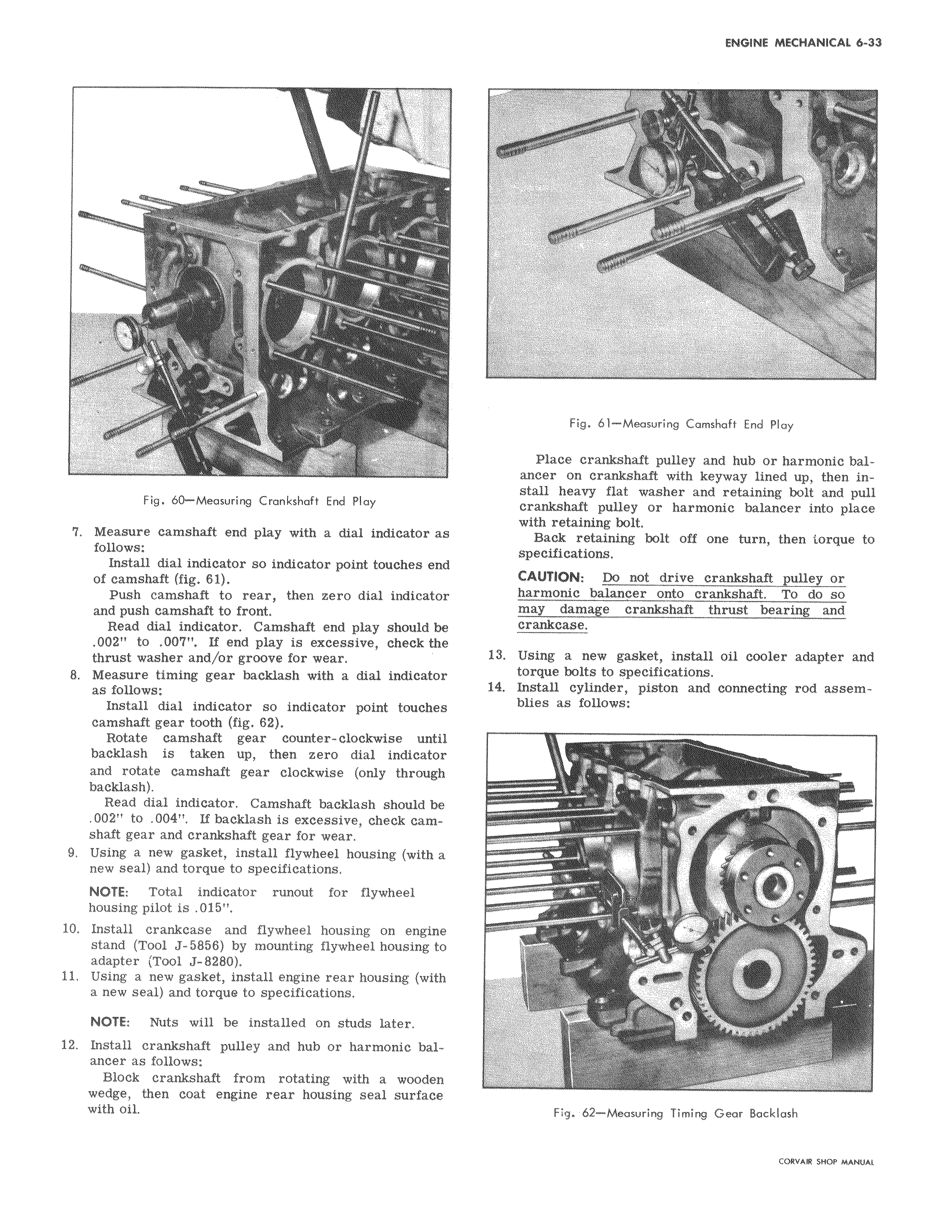 ENGINE MECHANICAL 6-33

Fig. 60—Measuring Crankshaft End Play

7. Measure camshaft end play with a dial indicator as follows:

Install dial indicator so indicator point touches end of camshaft (fig. 61).

Push camshaft to rear, then zero dial indicator and push camshaft to front.

Read dial indicator. Camshaft end play should be .002" to .007". If end play is excessive, check the thrust washer and/or groove for wear.

8. Measure timing gear backlash with a dial indicator as follows:

Install dial indicator so indicator point touches camshaft gear tooth (fig. 62).

Rotate camshaft gear counter-clockwise until backlash is taken up, then zero dial indicator and rotate camshaft gear clockwise (only through backlash).

Read dial indicator. Camshaft backlash should be .002" to .004". If backlash is excessive, check camshaft gear and crankshaft gear for wear.

9. Using a new gasket, install flywheel housing (with a new seal) and torque to specifications.

NOTE: Total indicator runout for flywheel housing pilot is .015".

10. Install crankcase and flywheel housing on engine stand (Tool J-5856) by mounting flywheel housing to adapter (Tool J-8280).

11. Using a new gasket, install engine rear housing (with a new seal) and torque to specifications.

NOTE: Nuts will be installed on studs later.

12. Install crankshaft pulley and hub or harmonic balancer as follows:

Block crankshaft from rotating with a wooden wedge, then coat engine rear housing seal surface with oil.

Fig. 61—Measuring Camshaft End Play

Place crankshaft pulley and hub or harmonic balancer on crankshaft with keyway lined up, then install heavy flat washer and retaining bolt and pull crankshaft pulley or harmonic balancer into place with retaining bolt.

Back retaining bolt off one turn, then torque to specifications.

CAUTION: Do not drive crankshaft pulley or harmonic balancer onto crankshaft. To do so may damage crankshaft thrust bearing and crankcase.

13. Using a new gasket, install oil cooler adapter and torque bolts to specifications.

14. Install cylinder, piston and connecting rod assemblies as follows:

Fig. 62—Measuring Timing Gear Backlash

CORVAIR SHOP MANUAL